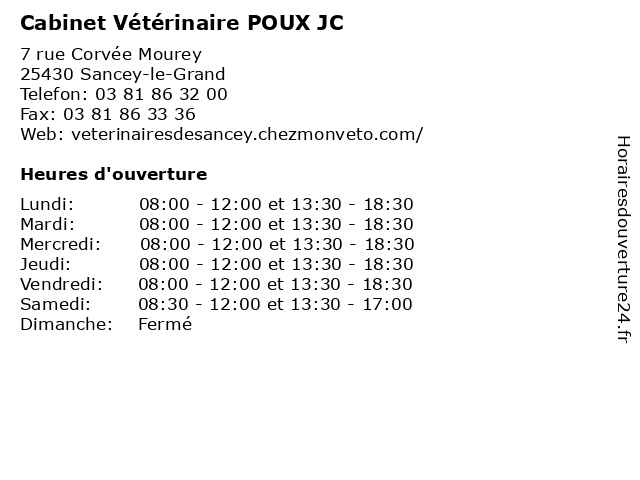 Cabinet Vétérinaire POUX JC

7 rue Corvée Mourey
25430 Sancey-le-Grand
Telefon: 03 81 86 32 00
Fax: 03 81 86 33 36
Web: veterinairesdesancey.chezmonveto.com/

Heures d'ouverture

Lundi: 08:00 - 12:00 et 13:30 - 18:30
Mardi: 08:00 - 12:00 et 13:30 - 18:30
Mercredi: 08:00 - 12:00 et 13:30 - 18:30
Jeudi: 08:00 - 12:00 et 13:30 - 18:30
Vendredi: 08:00 - 12:00 et 13:30 - 18:30
Samedi: 08:30 - 12:00 et 13:30 - 17:00
Dimanche: Fermé

Horairesdouverture24.fr